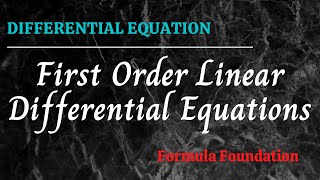 DIFFERENTIAL EQUATION

First Order Linear Differential Equations

Formula Foundation